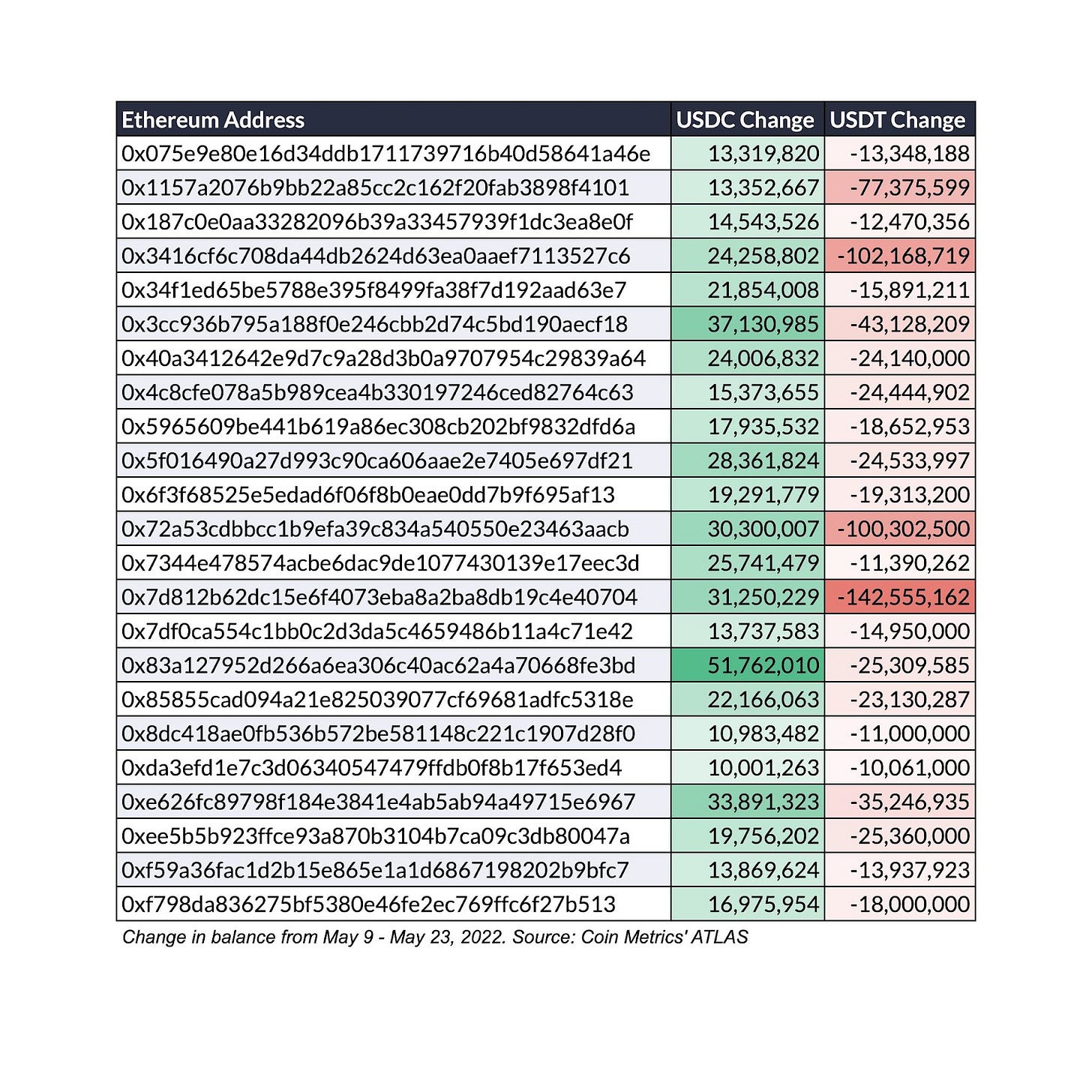 | Ethereum Address | USDC Change | USDT Change |
|---|---|---|
| 0x075e9e80e16d34ddb1711739716b40d58641a46e | 13,319,820 | -13,348,188 |
| 0x1157a2076b9bb22a85cc2c162f20fab3898f4101 | 13,352,667 | -77,375,599 |
| 0x187c0e0aa33282096b39a33457939f1dc3ea8e0f | 14,543,526 | -12,470,356 |
| 0x3416cf6c708da44db2624d63ea0aaef7113527c6 | 24,258,802 | -102,168,719 |
| 0x34f1ed65be5788e395f8499fa38f7d192aad63e7 | 21,854,008 | -15,891,211 |
| 0x3cc936b795a188f0e246cbb2d74c5bd190aecf18 | 37,130,985 | -43,128,209 |
| 0x40a3412642e9d7c9a28d3b0a9707954c29839a64 | 24,006,832 | -24,140,000 |
| 0x4c8cfe078a5b989cea4b330197246ced82764c63 | 15,373,655 | -24,444,902 |
| 0x5965609be441b619a86ec308cb202bf9832dfd6a | 17,935,532 | -18,652,953 |
| 0x5f016490a27d993c90ca606aae2e7405e697df21 | 28,361,824 | -24,533,997 |
| 0x6f3f68525e5edad6f06f8b0eae0dd7b9f695af13 | 19,291,779 | -19,313,200 |
| 0x72a53cdbbcc1b9efa39c834a540550e23463aacb | 30,300,007 | -100,302,500 |
| 0x7344e478574acbe6dac9de1077430139e17eec3d | 25,741,479 | -11,390,262 |
| 0x7d812b62dc15e6f4073eba8a2ba8db19c4e40704 | 31,250,229 | -142,555,162 |
| 0x7df0ca554c1bb0c2d3da5c4659486b11a4c71e42 | 13,737,583 | -14,950,000 |
| 0x83a127952d266a6ea306c40ac62a4a70668fe3bd | 51,762,010 | -25,309,585 |
| 0x85855cad094a21e825039077cf69681adfc5318e | 22,166,063 | -23,130,287 |
| 0x8dc418ae0fb536b572be581148c221c1907d28f0 | 10,983,482 | -11,000,000 |
| 0xda3efd1e7c3d06340547479ffdb0f8b17f653ed4 | 10,001,263 | -10,061,000 |
| 0xe626fc89798f184e3841e4ab5ab94a49715e6967 | 33,891,323 | -35,246,935 |
| 0xee5b5b923ffce93a870b3104b7ca09c3db80047a | 19,756,202 | -25,360,000 |
| 0xf59a36fac1d2b15e865e1a1d6867198202b9bfc7 | 13,869,624 | -13,937,923 |
| 0xf798da836275bf5380e46fe2ec769ffc6f27b513 | 16,975,954 | -18,000,000 |

Change in balance from May 9 - May 23, 2022. Source: Coin Metrics' ATLAS